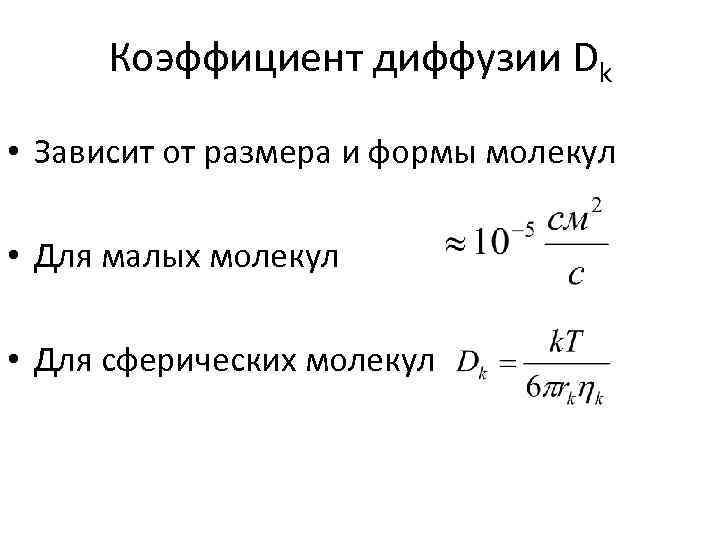 Коэффициент диффузии $D_k$

• Зависит от размера и формы молекул

• Для малых молекул $\approx 10^{-5} \frac{см^2}{с}$

• Для сферических молекул $D_k = \frac{kT}{6\pi r_k \eta_k}$